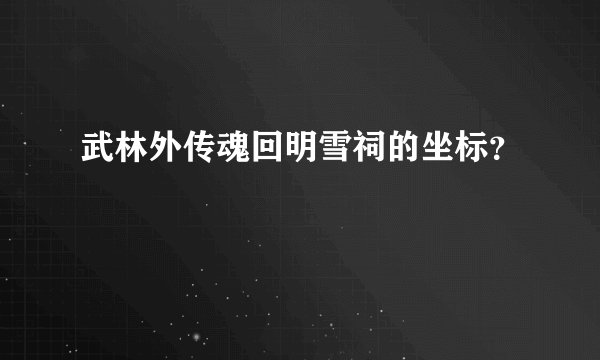 武林外传魂回明雪祠的坐标?